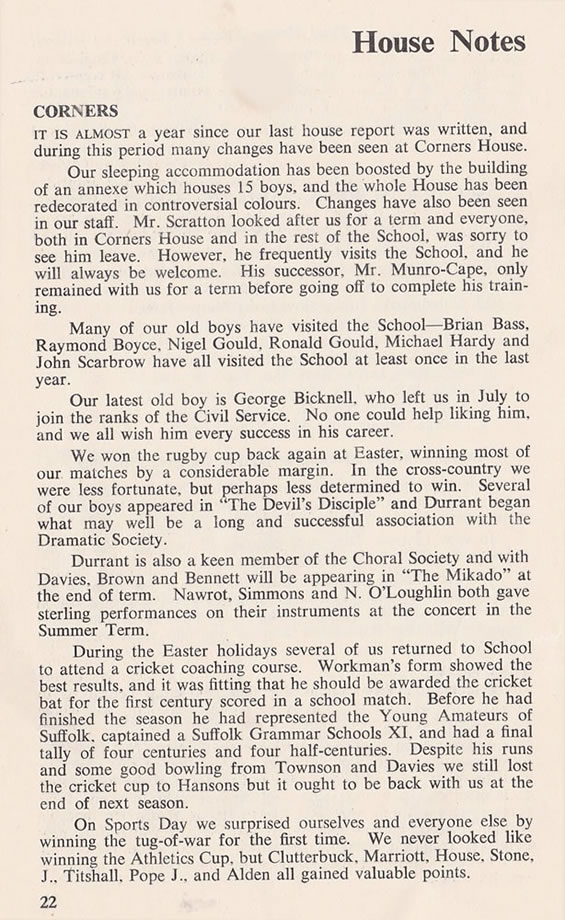 House Notes

CORNERS

IT IS ALMOST a year since our last house report was written, and during this period many changes have been seen at Corners House.

Our sleeping accommodation has been boosted by the building of an annexe which houses 15 boys, and the whole House has been redecorated in controversial colours. Changes have also been seen in our staff. Mr. Scratton looked after us for a term and everyone, both in Corners House and in the rest of the School, was sorry to see him leave. However, he frequently visits the School, and he will always be welcome. His successor, Mr. Munro-Cape, only remained with us for a term before going off to complete his training.

Many of our old boys have visited the School—Brian Bass, Raymond Boyce, Nigel Gould, Ronald Gould, Michael Hardy and John Scarbrow have all visited the School at least once in the last year.

Our latest old boy is George Bicknell, who left us in July to join the ranks of the Civil Service. No one could help liking him, and we all wish him every success in his career.

We won the rugby cup back again at Easter, winning most of our matches by a considerable margin. In the cross-country we were less fortunate, but perhaps less determined to win. Several of our boys appeared in "The Devil's Disciple" and Durrant began what may well be a long and successful association with the Dramatic Society.

Durrant is also a keen member of the Choral Society and with Davies, Brown and Bennett will be appearing in "The Mikado" at the end of term. Nawrot, Simmons and N. O'Loughlin both gave sterling performances on their instruments at the concert in the Summer Term.

During the Easter holidays several of us returned to School to attend a cricket coaching course. Workman's form showed the best results, and it was fitting that he should be awarded the cricket bat for the first century scored in a school match. Before he had finished the season he had represented the Young Amateurs of Suffolk, captained a Suffolk Grammar Schools XI, and had a final tally of four centuries and four half-centuries. Despite his runs and some good bowling from Townson and Davies we still lost the cricket cup to Hansons but it ought to be back with us at the end of next season.

On Sports Day we surprised ourselves and everyone else by winning the tug-of-war for the first time. We never looked like winning the Athletics Cup, but Clutterbuck, Marriott, House, Stone, J., Titshall, Pope J., and Alden all gained valuable points.

22